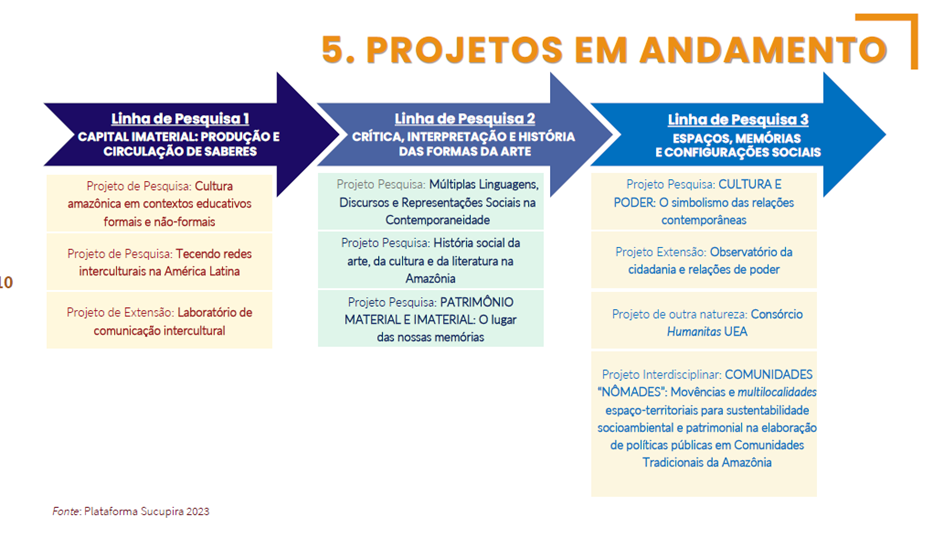 5. PROJETOS EM ANDAMENTO

Linha de Pesquisa 1
CAPITAL IMATERIAL: PRODUÇÃO E CIRCULAÇÃO DE SABERES

Projeto de Pesquisa: Cultura amazônica em contextos educativos formais e não-formais

Projeto de Pesquisa: Tecendo redes interculturais na América Latina

Projeto de Extensão: Laboratório de comunicação intercultural

Linha de Pesquisa 2
CRÍTICA, INTERPRETAÇÃO E HISTÓRIA DAS FORMAS DA ARTE

Projeto Pesquisa: Múltiplas Linguagens, Discursos e Representações Sociais na Contemporaneidade

Projeto Pesquisa: História social da arte, da cultura e da literatura na Amazônia

Projeto Pesquisa: PATRIMÔNIO MATERIAL E IMATERIAL: O lugar das nossas memórias

Linha de Pesquisa 3
ESPAÇOS, MEMÓRIAS E CONFIGURAÇÕES SOCIAIS

Projeto Pesquisa: CULTURA E PODER: O simbolismo das relações contemporâneas

Projeto Extensão: Observatório da cidadania e relações de poder

Projeto de outra natureza: Consórcio Humanitas UEA

Projeto Interdisciplinar: COMUNIDADES "NÔMADES": Movências e multilocalidades espaço-territoriais para sustentabilidade socioambiental e patrimonial na elaboração de políticas públicas em Comunidades Tradicionais da Amazônia

10

Fonte: Plataforma Sucupira 2023